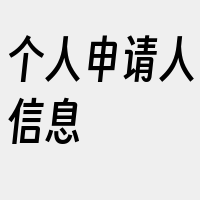 个人申请人信息